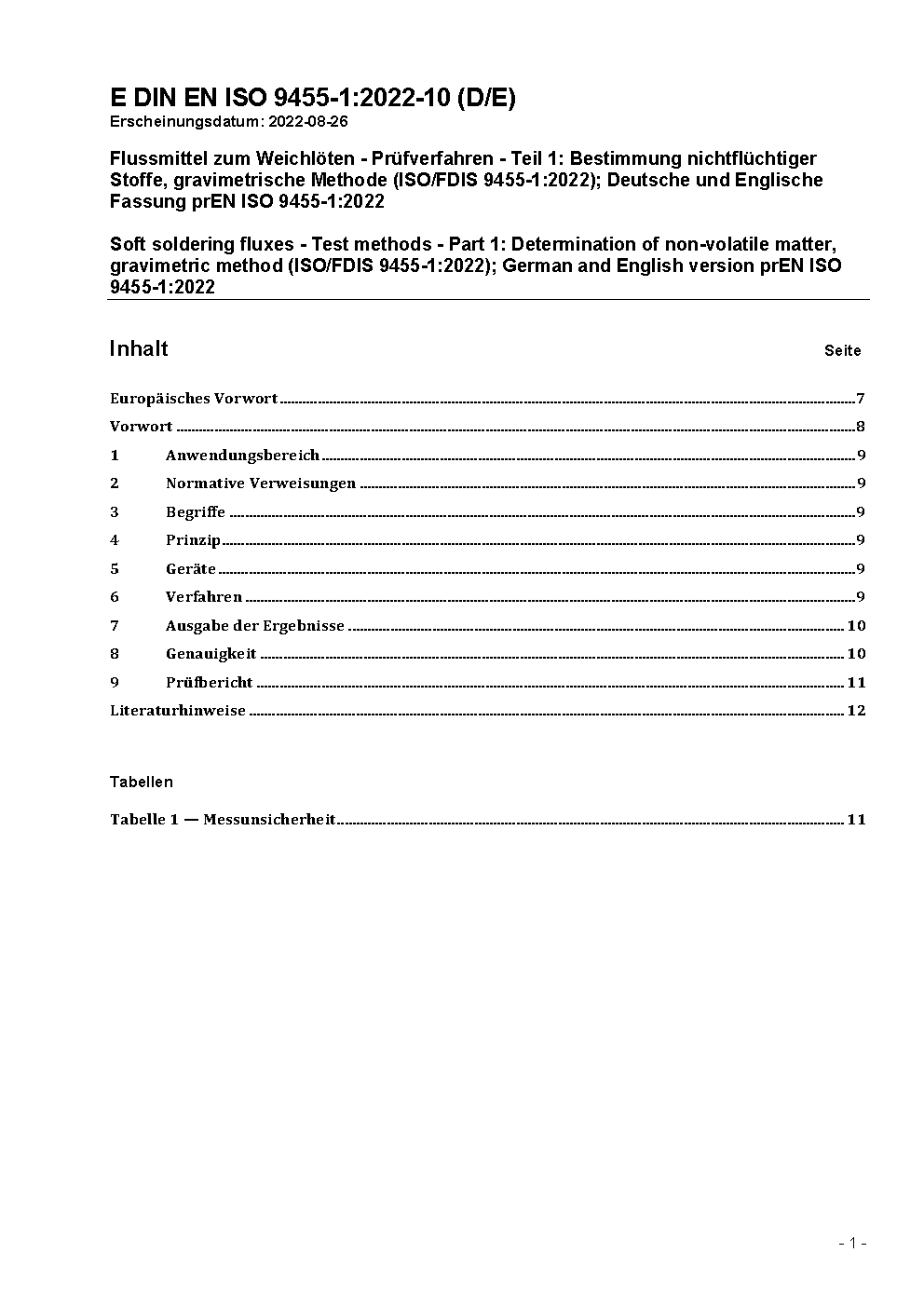 E DIN EN ISO 9455-1:2022-10 (D/E)
Erscheinungsdatum: 2022-08-26

Flussmittel zum Weichlöten - Prüfverfahren - Teil 1: Bestimmung nichtflüchtiger Stoffe, gravimetrische Methode (ISO/FDIS 9455-1:2022); Deutsche und Englische Fassung prEN ISO 9455-1:2022

Soft soldering fluxes - Test methods - Part 1: Determination of non-volatile matter, gravimetric method (ISO/FDIS 9455-1:2022); German and English version prEN ISO 9455-1:2022

Inhalt Seite

Europäisches Vorwort 7
Vorwort 8
1 Anwendungsbereich 9
2 Normative Verweisungen 9
3 Begriffe 9
4 Prinzip 9
5 Geräte 9
6 Verfahren 9
7 Ausgabe der Ergebnisse 10
8 Genauigkeit 10
9 Prüfbericht 11
Literaturhinweise 12

Tabellen

Tabelle 1 — Messunsicherheit 11

- 1 -